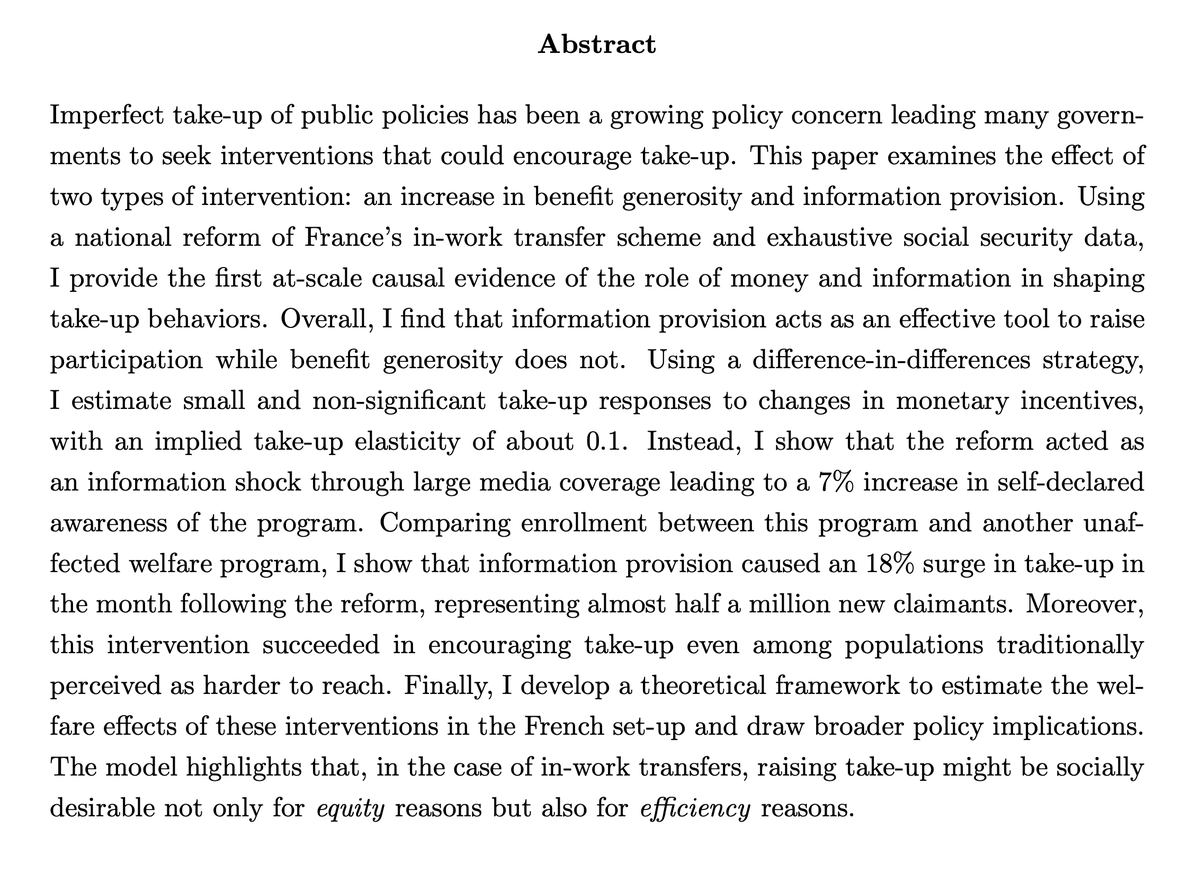 Abstract

Imperfect take-up of public policies has been a growing policy concern leading many governments to seek interventions that could encourage take-up. This paper examines the effect of two types of intervention: an increase in benefit generosity and information provision. Using a national reform of France's in-work transfer scheme and exhaustive social security data, I provide the first at-scale causal evidence of the role of money and information in shaping take-up behaviors. Overall, I find that information provision acts as an effective tool to raise participation while benefit generosity does not. Using a difference-in-differences strategy, I estimate small and non-significant take-up responses to changes in monetary incentives, with an implied take-up elasticity of about 0.1. Instead, I show that the reform acted as an information shock through large media coverage leading to a 7% increase in self-declared awareness of the program. Comparing enrollment between this program and another unaffected welfare program, I show that information provision caused an 18% surge in take-up in the month following the reform, representing almost half a million new claimants. Moreover, this intervention succeeded in encouraging take-up even among populations traditionally perceived as harder to reach. Finally, I develop a theoretical framework to estimate the welfare effects of these interventions in the French set-up and draw broader policy implications. The model highlights that, in the case of in-work transfers, raising take-up might be socially desirable not only for equity reasons but also for efficiency reasons.